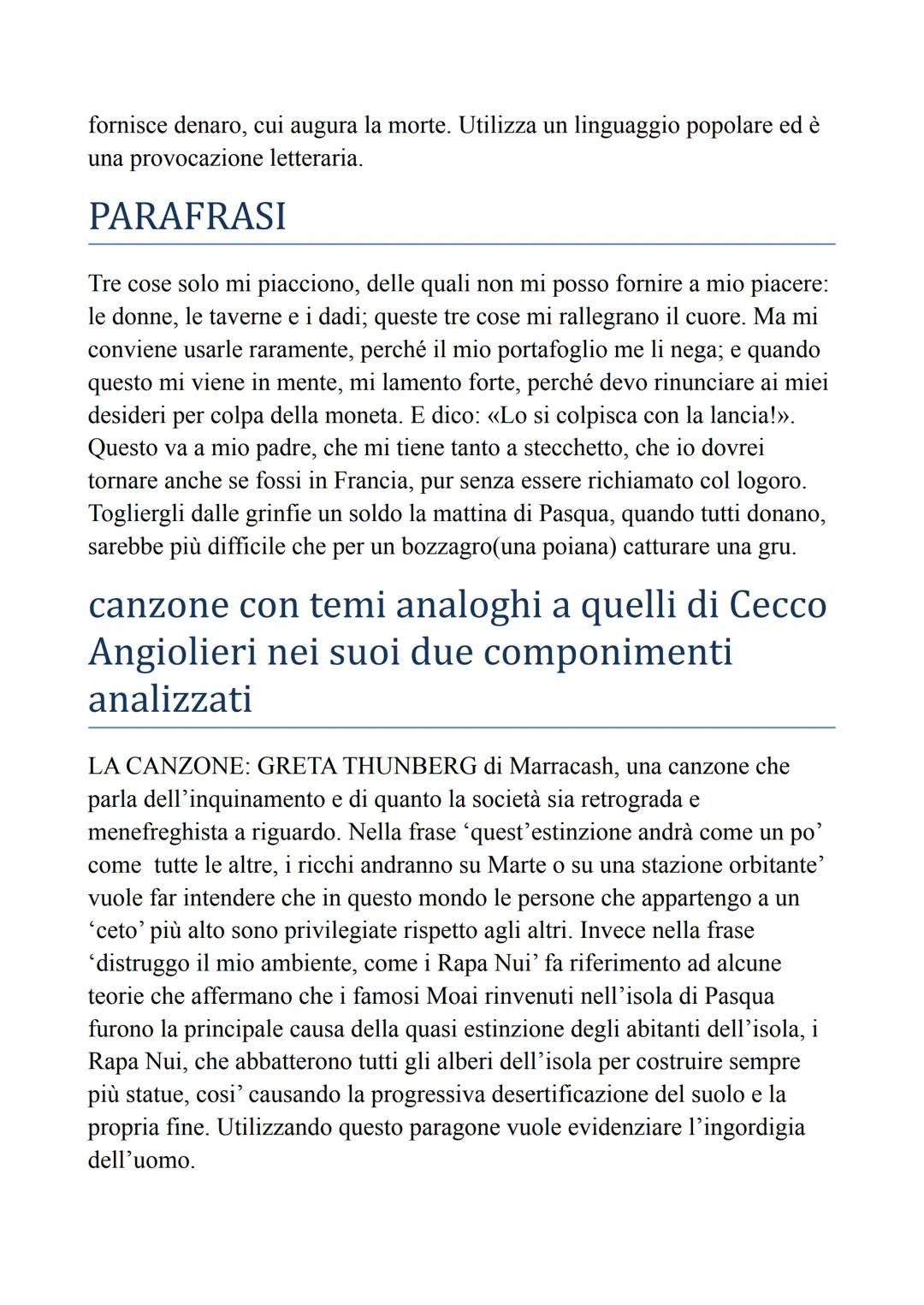 fornisce denaro, cui augura la morte. Utilizza un linguaggio popolare ed è una provocazione letteraria.

PARAFRASI

Tre cose solo mi piacciono, delle quali non mi posso fornire a mio piacere: le donne, le taverne e i dadi; queste tre cose mi rallegrano il cuore. Ma mi conviene usarle raramente, perché il mio portafoglio me li nega; e quando questo mi viene in mente, mi lamento forte, perché devo rinunciare ai miei desideri per colpa della moneta. E dico: «Lo si colpisca con la lancia!». Questo va a mio padre, che mi tiene tanto a stecchetto, che io dovrei tornare anche se fossi in Francia, pur senza essere richiamato col logoro. Togliergli dalle grinfie un soldo la mattina di Pasqua, quando tutti donano, sarebbe più difficile che per un bozzagro(una poiana) catturare una gru.

canzone con temi analoghi a quelli di Cecco Angiolieri nei suoi due componimenti analizzati

LA CANZONE: GRETA THUNBERG di Marracash, una canzone che parla dell'inquinamento e di quanto la società sia retrograda e menefreghista a riguardo. Nella frase 'quest'estinzione andrà come un po' come tutte le altre, i ricchi andranno su Marte o su una stazione orbitante' vuole far intendere che in questo mondo le persone che appartengo a un 'ceto' più alto sono privilegiate rispetto agli altri. Invece nella frase 'distruggo il mio ambiente, come i Rapa Nui' fa riferimento ad alcune teorie che affermano che i famosi Moai rinvenuti nell'isola di Pasqua furono la principale causa della quasi estinzione degli abitanti dell'isola, i Rapa Nui, che abbatterono tutti gli alberi dell'isola per costruire sempre più statue, cosi' causando la progressiva desertificazione del suolo e la propria fine. Utilizzando questo paragone vuole evidenziare l'ingordigia dell'uomo.